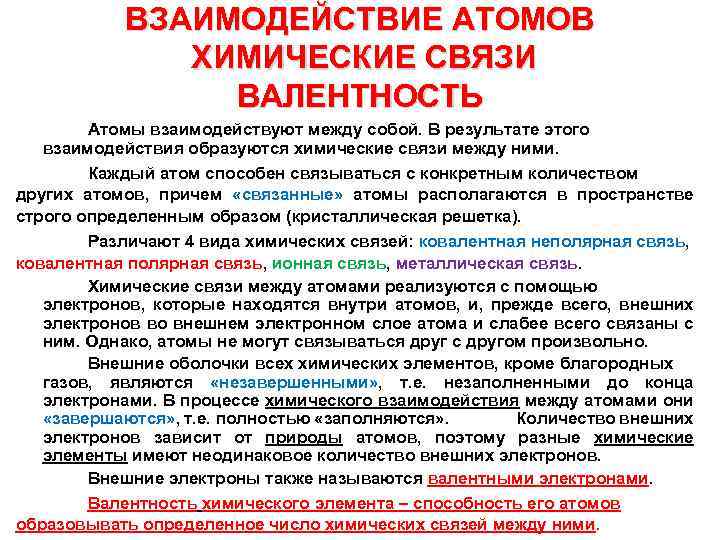 ВЗАИМОДЕЙСТВИЕ АТОМОВ
ХИМИЧЕСКИЕ СВЯЗИ
ВАЛЕНТНОСТЬ

Атомы взаимодействуют между собой. В результате этого взаимодействия образуются химические связи между ними.

Каждый атом способен связываться с конкретным количеством других атомов, причем «связанные» атомы располагаются в пространстве строго определенным образом (кристаллическая решетка).

Различают 4 вида химических связей: ковалентная неполярная связь, ковалентная полярная связь, ионная связь, металлическая связь.

Химические связи между атомами реализуются с помощью электронов, которые находятся внутри атомов, и, прежде всего, внешних электронов во внешнем электронном слое атома и слабее всего связаны с ним. Однако, атомы не могут связываться друг с другом произвольно.

Внешние оболочки всех химических элементов, кроме благородных газов, являются «незавершенными», т.е. незаполненными до конца электронами. В процессе химического взаимодействия между атомами они «завершаются», т.е. полностью «заполняются». Количество внешних электронов зависит от природы атомов, поэтому разные химические элементы имеют неодинаковое количество внешних электронов.

Внешние электроны также называются валентными электронами.

Валентность химического элемента – способность его атомов образовывать определенное число химических связей между ними.